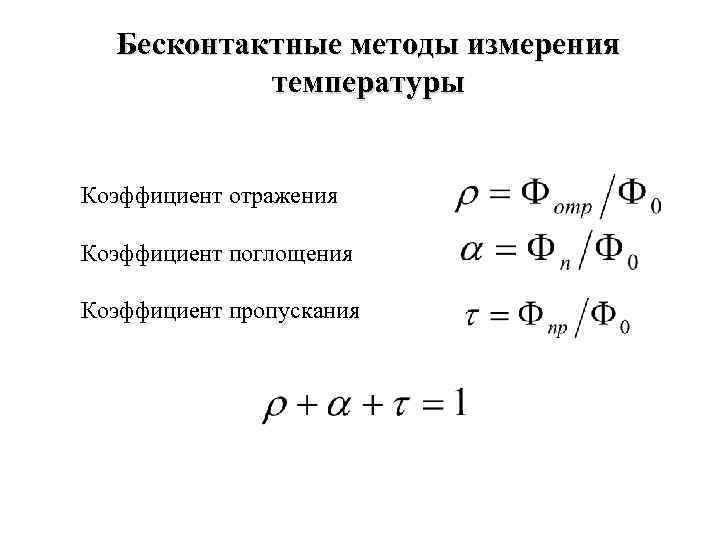 Бесконтактные методы измерения температуры

Коэффициент отражения $\rho = \Phi_{отр} / \Phi_0$

Коэффициент поглощения $\alpha = \Phi_{п} / \Phi_0$

Коэффициент пропускания $\tau = \Phi_{пр} / \Phi_0$

$\rho + \alpha + \tau = 1$